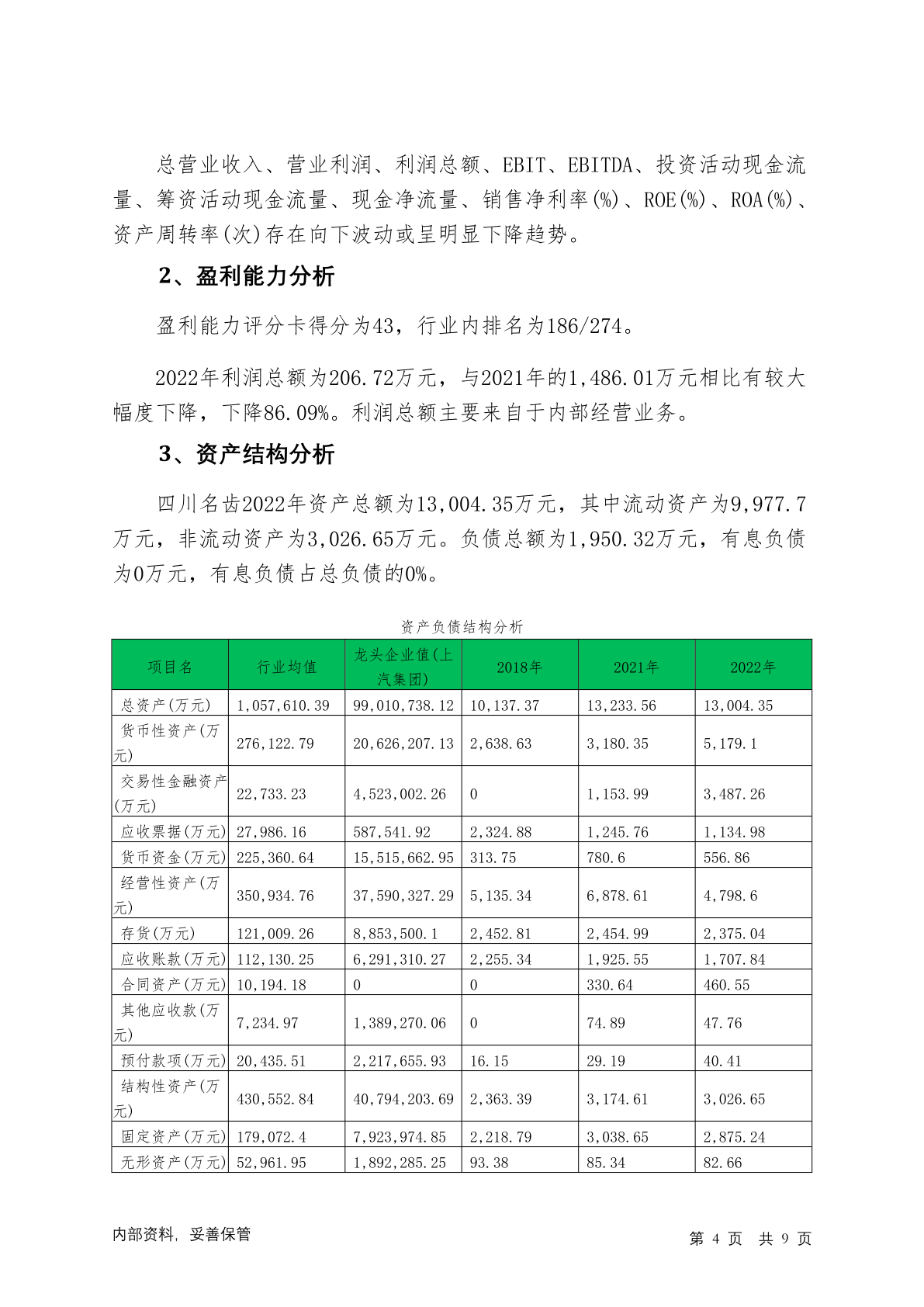 总营业收入、营业利润、利润总额、EBIT、EBITDA、投资活动现金流量、筹资活动现金流量、现金净流量、销售净利率(%)、ROE(%)、ROA(%)、资产周转率(次)存在向下波动或呈明显下降趋势。

2、盈利能力分析

盈利能力评分卡得分为43，行业内排名为186/274。

2022年利润总额为206.72万元，与2021年的1,486.01万元相比有较大幅度下降，下降86.09%。利润总额主要来自于内部经营业务。

3、资产结构分析

四川名齿2022年资产总额为13,004.35万元，其中流动资产为9,977.7万元，非流动资产为3,026.65万元。负债总额为1,950.32万元，有息负债为0万元，有息负债占总负债的0%。

资产负债结构分析

| 项目名 | 行业均值 | 龙头企业值(上汽集团) | 2018年 | 2021年 | 2022年 |
|---|---|---|---|---|---|
| 总资产(万元) | 1,057,610.39 | 99,010,738.12 | 10,137.37 | 13,233.56 | 13,004.35 |
| 货币性资产(万元) | 276,122.79 | 20,626,207.13 | 2,638.63 | 3,180.35 | 5,179.1 |
| 交易性金融资产(万元) | 22,733.23 | 4,523,002.26 | 0 | 1,153.99 | 3,487.26 |
| 应收票据(万元) | 27,986.16 | 587,541.92 | 2,324.88 | 1,245.76 | 1,134.98 |
| 货币资金(万元) | 225,360.64 | 15,515,662.95 | 313.75 | 780.6 | 556.86 |
| 经营性资产(万元) | 350,934.76 | 37,590,327.29 | 5,135.34 | 6,878.61 | 4,798.6 |
| 存货(万元) | 121,009.26 | 8,853,500.1 | 2,452.81 | 2,454.99 | 2,375.04 |
| 应收账款(万元) | 112,130.25 | 6,291,310.27 | 2,255.34 | 1,925.55 | 1,707.84 |
| 合同资产(万元) | 10,194.18 | 0 | 0 | 330.64 | 460.55 |
| 其他应收款(万元) | 7,234.97 | 1,389,270.06 | 0 | 74.89 | 47.76 |
| 预付款项(万元) | 20,435.51 | 2,217,655.93 | 16.15 | 29.19 | 40.41 |
| 结构性资产(万元) | 430,552.84 | 40,794,203.69 | 2,363.39 | 3,174.61 | 3,026.65 |
| 固定资产(万元) | 179,072.4 | 7,923,974.85 | 2,218.79 | 3,038.65 | 2,875.24 |
| 无形资产(万元) | 52,961.95 | 1,892,285.25 | 93.38 | 85.34 | 82.66 |

内部资料，妥善保管　　第 4 页 共 9 页